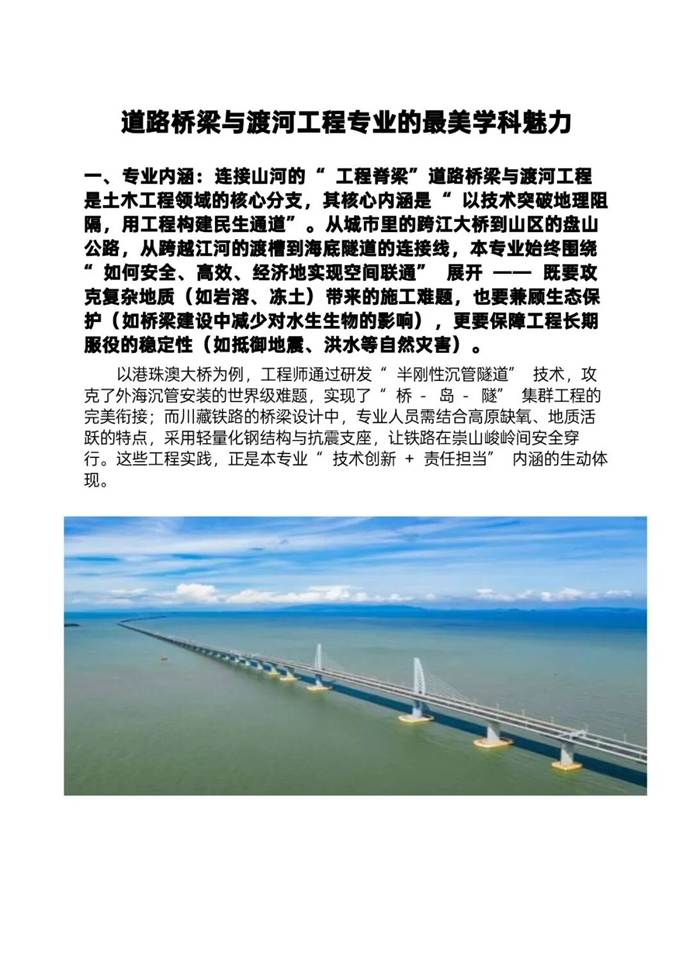 道路桥梁与渡河工程专业的最美学科魅力

一、专业内涵：连接山河的“ 工程脊梁”道路桥梁与渡河工程是土木工程领域的核心分支，其核心内涵是“ 以技术突破地理阻隔，用工程构建民生通道”。从城市里的跨江大桥到山区的盘山公路，从跨越江河的渡槽到海底隧道的连接线，本专业始终围绕“ 如何安全、高效、经济地实现空间联通” 展开 —— 既要攻克复杂地质（如岩溶、冻土）带来的施工难题，也要兼顾生态保护（如桥梁建设中减少对水生生物的影响），更要保障工程长期服役的稳定性（如抵御地震、洪水等自然灾害）。

以港珠澳大桥为例，工程师通过研发“ 半刚性沉管隧道” 技术，攻克了外海沉管安装的世界级难题，实现了“ 桥 - 岛 - 隧” 集群工程的完美衔接；而川藏铁路的桥梁设计中，专业人员需结合高原缺氧、地质活跃的特点，采用轻量化钢结构与抗震支座，让铁路在崇山峻岭间安全穿行。这些工程实践，正是本专业“ 技术创新 + 责任担当” 内涵的生动体现。